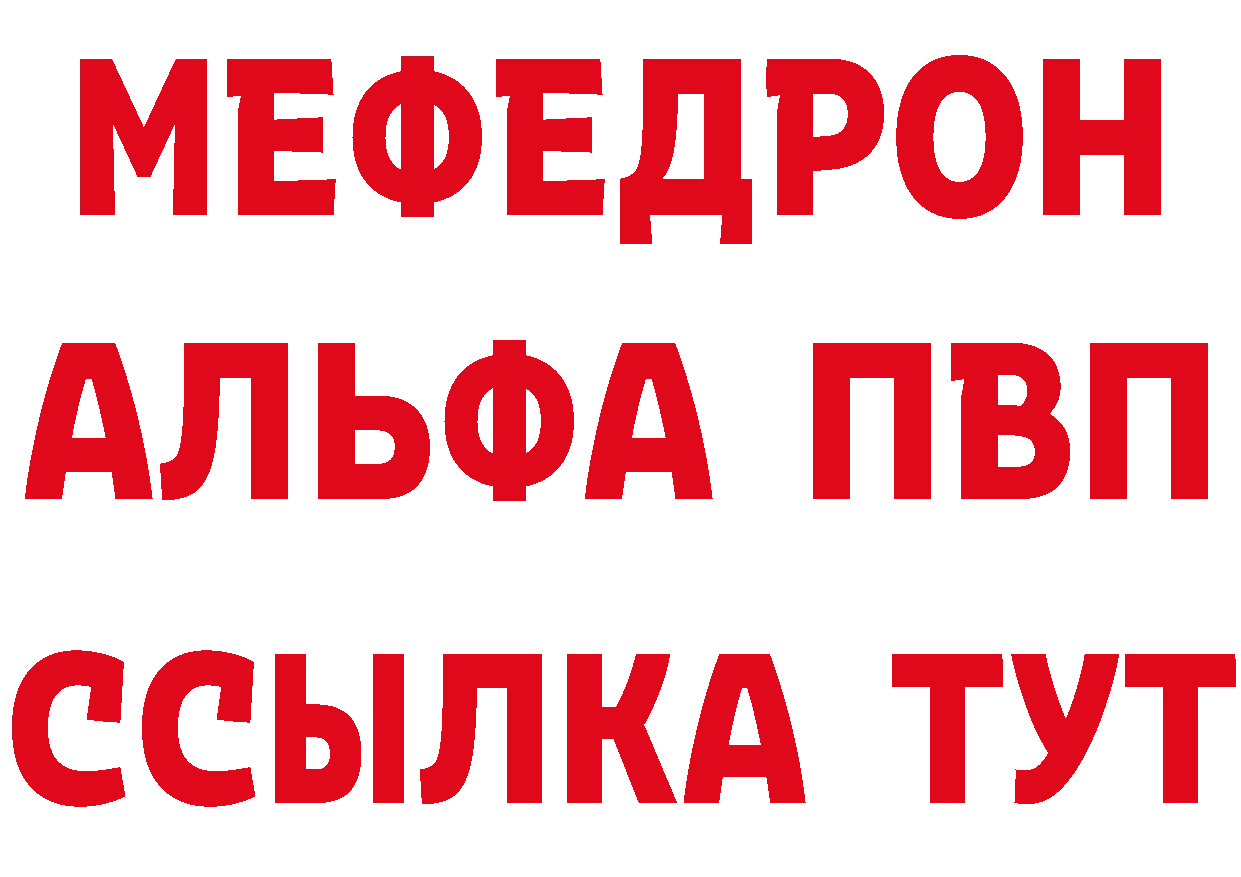 МЕФЕДРОН
АЛЬФА ПВП
ССЫЛКА ТУТ